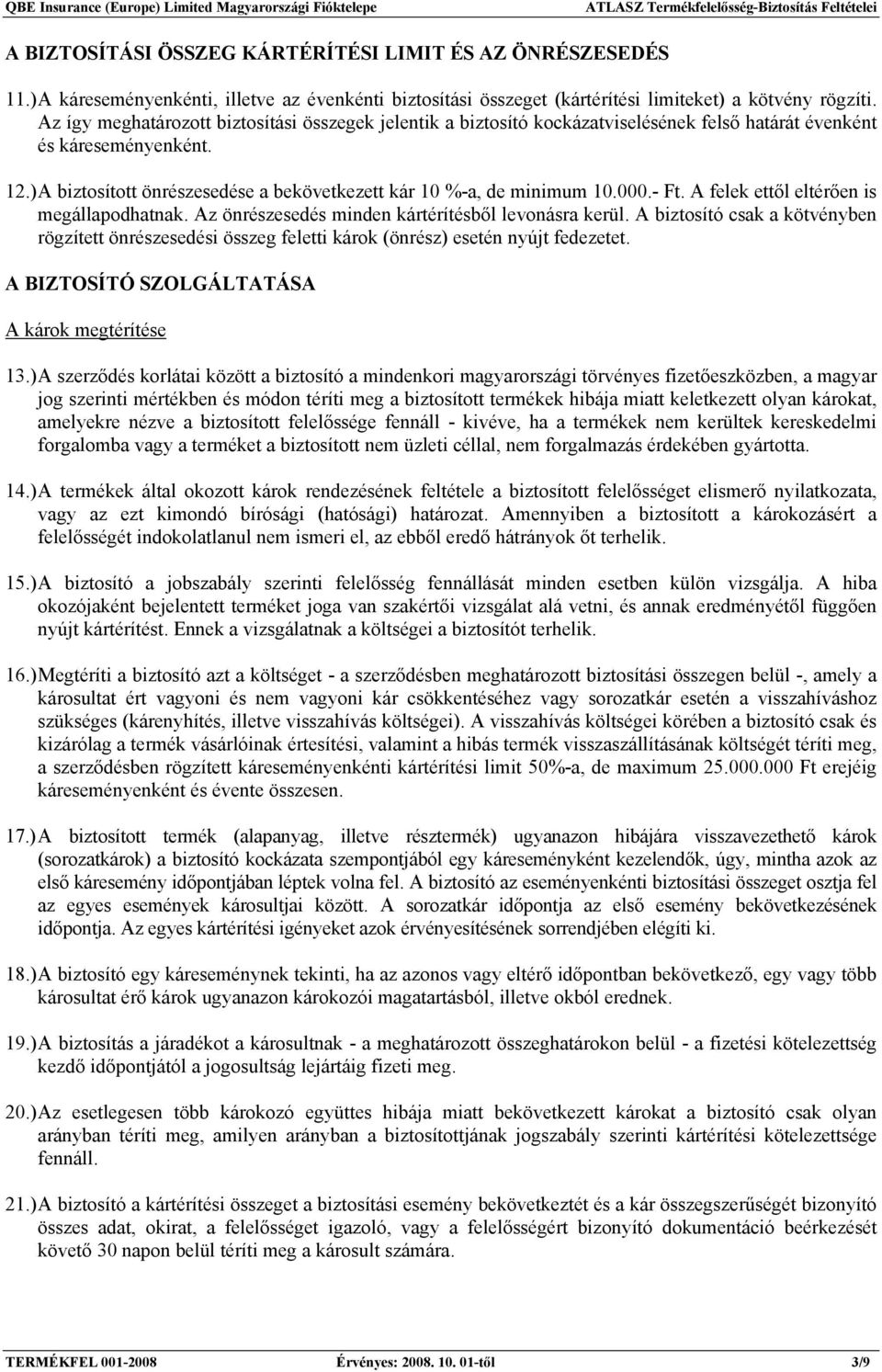 QBE Insurance (Europe) Limited Magyarországi Fióktelepe ATLASZ Termékfelelősség-Biztosítás Feltételei

A BIZTOSÍTÁSI ÖSSZEG KÁRTÉRÍTÉSI LIMIT ÉS AZ ÖNRÉSZESEDÉS

11.) A káreseményenkénti, illetve az évenkénti biztosítási összeget (kártérítési limiteket) a kötvény rögzíti. Az így meghatározott biztosítási összegek jelentik a biztosító kockázatviselésének felső határát évenként és káreseményenként.

12.) A biztosított önrészesedése a bekövetkezett kár 10 %-a, de minimum 10.000.- Ft. A felek ettől eltérően is megállapodhatnak. Az önrészesedés minden kártérítésből levonásra kerül. A biztosító csak a kötvényben rögzített önrészesedési összeg feletti károk (önrész) esetén nyújt fedezetet.

A BIZTOSÍTÓ SZOLGÁLTATÁSA

A károk megtérítése

13.) A szerződés korlátai között a biztosító a mindenkori magyarországi törvényes fizetőeszközben, a magyar jog szerinti mértékben és módon téríti meg a biztosított termékek hibája miatt keletkezett olyan károkat, amelyekre nézve a biztosított felelőssége fennáll - kivéve, ha a termékek nem kerültek kereskedelmi forgalomba vagy a terméket a biztosított nem üzleti céllal, nem forgalmazás érdekében gyártotta.

14.) A termékek által okozott károk rendezésének feltétele a biztosított felelősséget elismerő nyilatkozata, vagy az ezt kimondó bírósági (hatósági) határozat. Amennyiben a biztosított a károkozásért a felelősségét indokolatlanul nem ismeri el, az ebből eredő hátrányok őt terhelik.

15.) A biztosító a jobszabály szerinti felelősség fennállását minden esetben külön vizsgálja. A hiba okozójaként bejelentett terméket joga van szakértői vizsgálat alá vetni, és annak eredményétől függően nyújt kártérítést. Ennek a vizsgálatnak a költségei a biztosítót terhelik.

16.) Megtéríti a biztosító azt a költséget - a szerződésben meghatározott biztosítási összegen belül -, amely a károsultat ért vagyoni és nem vagyoni kár csökkentéséhez vagy sorozatkár esetén a visszahíváshoz szükséges (kárenyhítés, illetve visszahívás költségei). A visszahívás költségei körében a biztosító csak és kizárólag a termék vásárlóinak értesítési, valamint a hibás termék visszaszállításának költségét téríti meg, a szerződésben rögzített káreseményenkénti kártérítési limit 50%-a, de maximum 25.000.000 Ft erejéig káreseményenként és évente összesen.

17.) A biztosított termék (alapanyag, illetve résztermék) ugyanazon hibájára visszavezethető károk (sorozatkárok) a biztosító kockázata szempontjából egy káreseményként kezelendők, úgy, mintha azok az első káresemény időpontjában léptek volna fel. A biztosító az eseményenkénti biztosítási összeget osztja fel az egyes események károsultjai között. A sorozatkár időpontja az első esemény bekövetkezésének időpontja. Az egyes kártérítési igényeket azok érvényesítésének sorrendjében elégíti ki.

18.) A biztosító egy káreseménynek tekinti, ha az azonos vagy eltérő időpontban bekövetkező, egy vagy több károsultat érő károk ugyanazon károkozói magatartásból, illetve okból erednek.

19.) A biztosítás a járadékot a károsultnak - a meghatározott összeghatárokon belül - a fizetési kötelezettség kezdő időpontjától a jogosultság lejártáig fizeti meg.

20.) Az esetlegesen több károkozó együttes hibája miatt bekövetkezett károkat a biztosító csak olyan arányban téríti meg, amilyen arányban a biztosítottjának jogszabály szerinti kártérítési kötelezettsége fennáll.

21.) A biztosító a kártérítési összeget a biztosítási esemény bekövetkeztét és a kár összegszerűségét bizonyító összes adat, okirat, a felelősséget igazoló, vagy a felelősségért bizonyító dokumentáció beérkezését követő 30 napon belül téríti meg a károsult számára.

TERMÉKFEL 001-2008 Érvényes: 2008. 10. 01-től 3/9